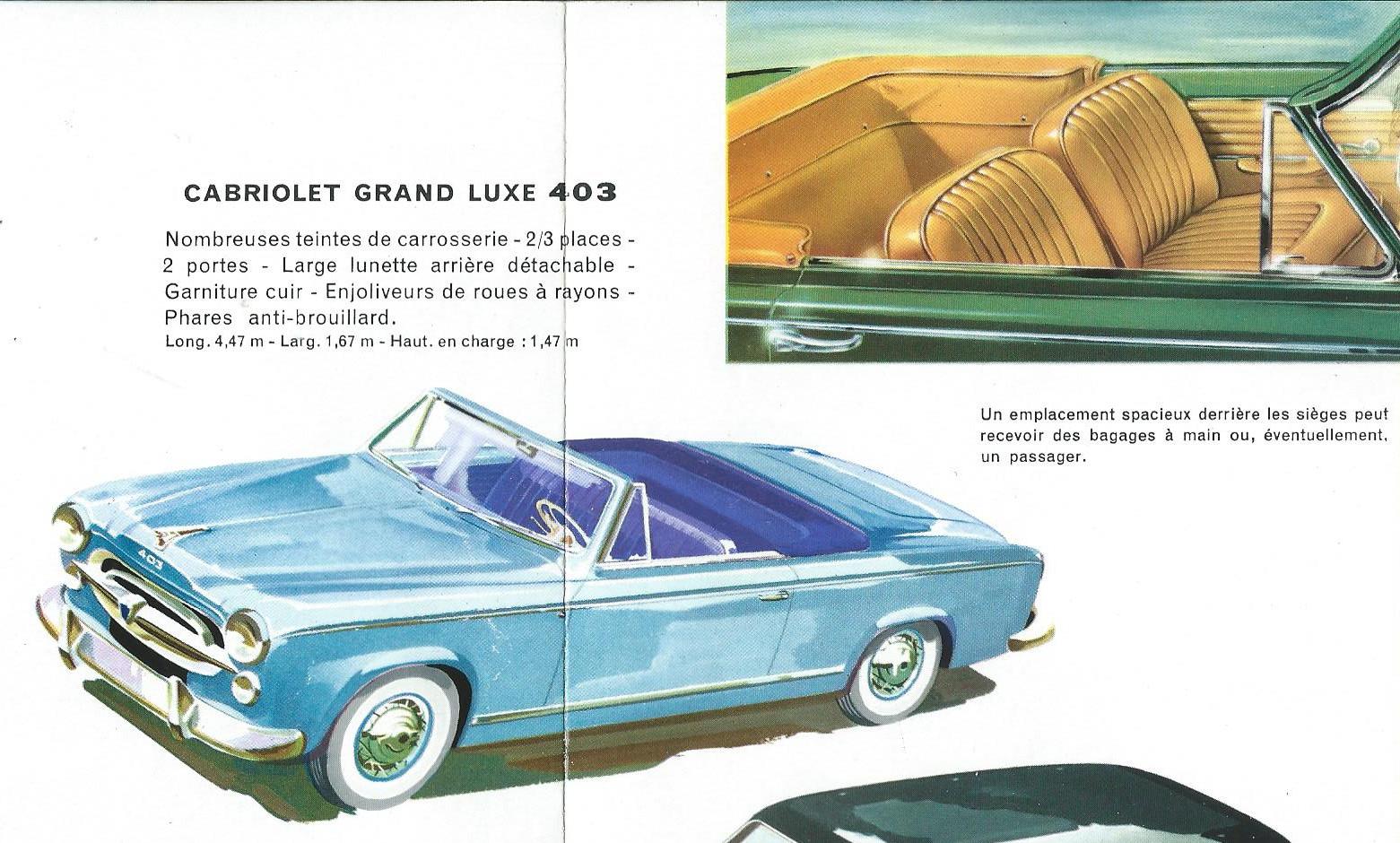 CABRIOLET GRAND LUXE 403

Nombreuses teintes de carrosserie - 2/3 places - 2 portes - Large lunette arrière détachable - Garniture cuir - Enjoliveurs de roues à rayons - Phares anti-brouillard.
Long. 4,47 m - Larg. 1,67 m - Haut. en charge : 1,47 m

Un emplacement spacieux derrière les sièges peut recevoir des bagages à main ou, éventuellement, un passager.

403